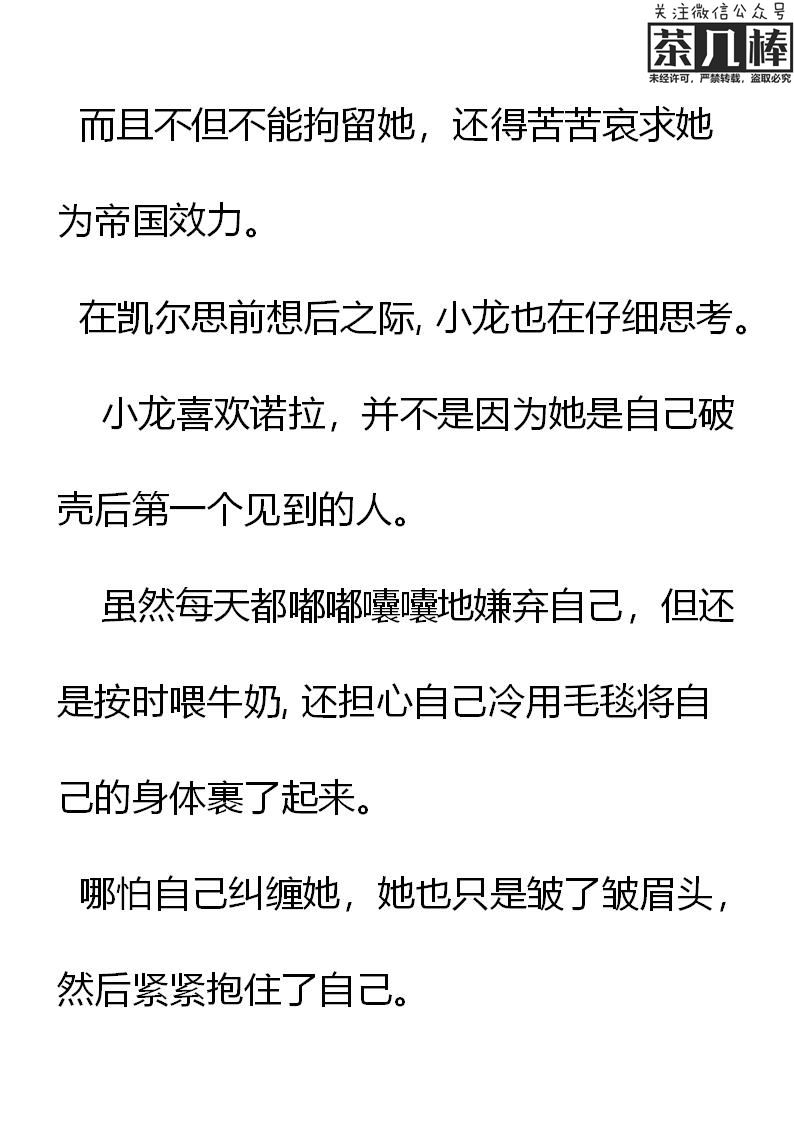 关注微信公众号
茶几棒
未经许可，严禁转载，盗取必究

而且不但不能拘留她，还得苦苦哀求她为帝国效力。

在凯尔思前想后之际, 小龙也在仔细思考。

小龙喜欢诺拉，并不是因为她是自己破壳后第一个见到的人。

虽然每天都嘟嘟囔囔地嫌弃自己，但还是按时喂牛奶, 还担心自己冷用毛毯将自己的身体裹了起来。

哪怕自己纠缠她，她也只是皱了皱眉头，然后紧紧抱住了自己。